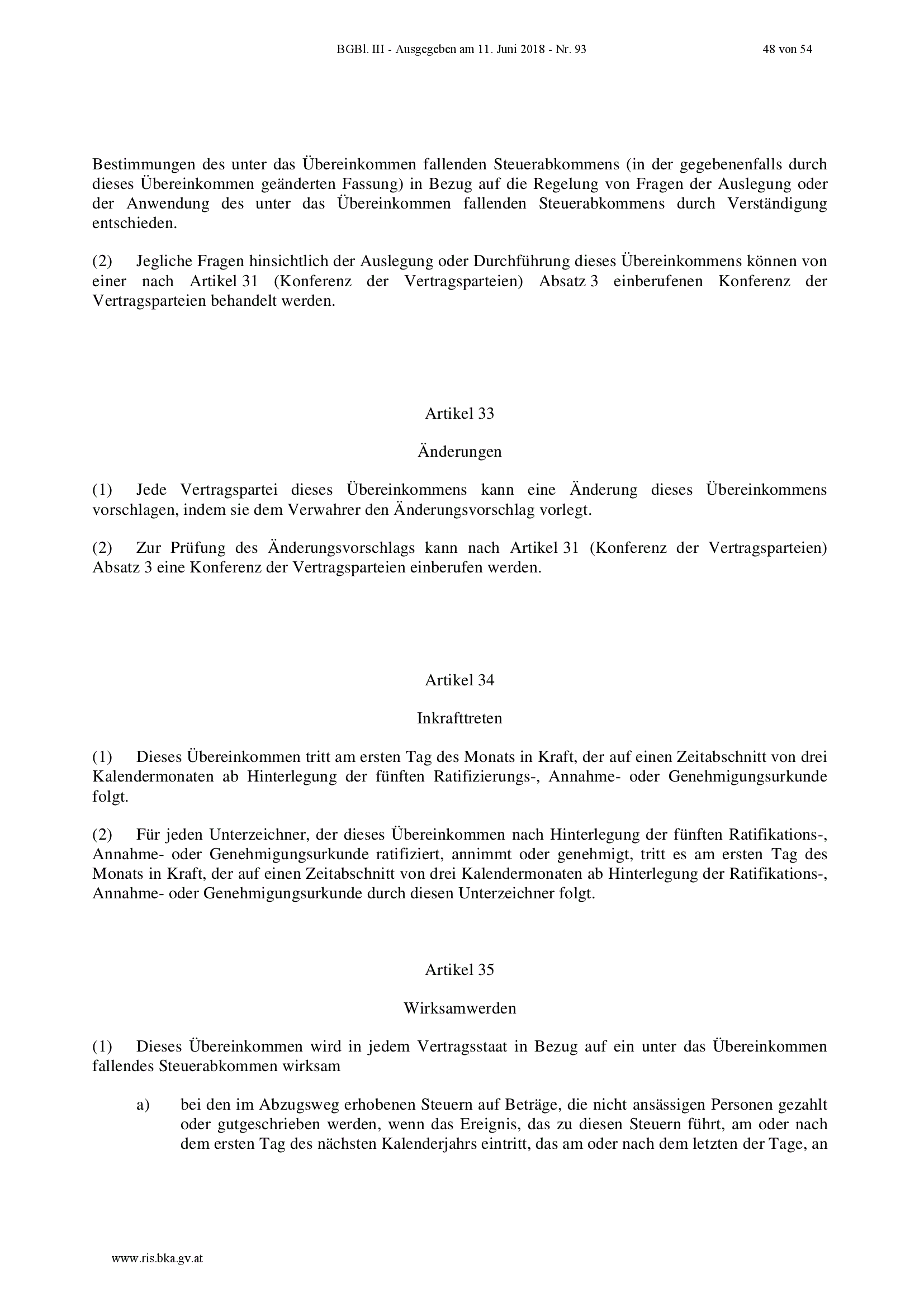 BGBl. III - Ausgegeben am 11. Juni 2018 - Nr. 93 48 von 54

Bestimmungen des unter das Übereinkommen fallenden Steuerabkommens (in der gegebenenfalls durch dieses Übereinkommen geänderten Fassung) in Bezug auf die Regelung von Fragen der Auslegung oder der Anwendung des unter das Übereinkommen fallenden Steuerabkommens durch Verständigung entschieden.

(2) Jegliche Fragen hinsichtlich der Auslegung oder Durchführung dieses Übereinkommens können von einer nach Artikel 31 (Konferenz der Vertragsparteien) Absatz 3 einberufenen Konferenz der Vertragsparteien behandelt werden.

Artikel 33

Änderungen

(1) Jede Vertragspartei dieses Übereinkommens kann eine Änderung dieses Übereinkommens vorschlagen, indem sie dem Verwahrer den Änderungsvorschlag vorlegt.

(2) Zur Prüfung des Änderungsvorschlags kann nach Artikel 31 (Konferenz der Vertragsparteien) Absatz 3 eine Konferenz der Vertragsparteien einberufen werden.

Artikel 34

Inkrafttreten

(1) Dieses Übereinkommen tritt am ersten Tag des Monats in Kraft, der auf einen Zeitabschnitt von drei Kalendermonaten ab Hinterlegung der fünften Ratifizierungs-, Annahme- oder Genehmigungsurkunde folgt.

(2) Für jeden Unterzeichner, der dieses Übereinkommen nach Hinterlegung der fünften Ratifikations-, Annahme- oder Genehmigungsurkunde ratifiziert, annimmt oder genehmigt, tritt es am ersten Tag des Monats in Kraft, der auf einen Zeitabschnitt von drei Kalendermonaten ab Hinterlegung der Ratifikations-, Annahme- oder Genehmigungsurkunde durch diesen Unterzeichner folgt.

Artikel 35

Wirksamwerden

(1) Dieses Übereinkommen wird in jedem Vertragsstaat in Bezug auf ein unter das Übereinkommen fallendes Steuerabkommen wirksam

a) bei den im Abzugsweg erhobenen Steuern auf Beträge, die nicht ansässigen Personen gezahlt oder gutgeschrieben werden, wenn das Ereignis, das zu diesen Steuern führt, am oder nach dem ersten Tag des nächsten Kalenderjahrs eintritt, das am oder nach dem letzten der Tage, an

www.ris.bka.gv.at